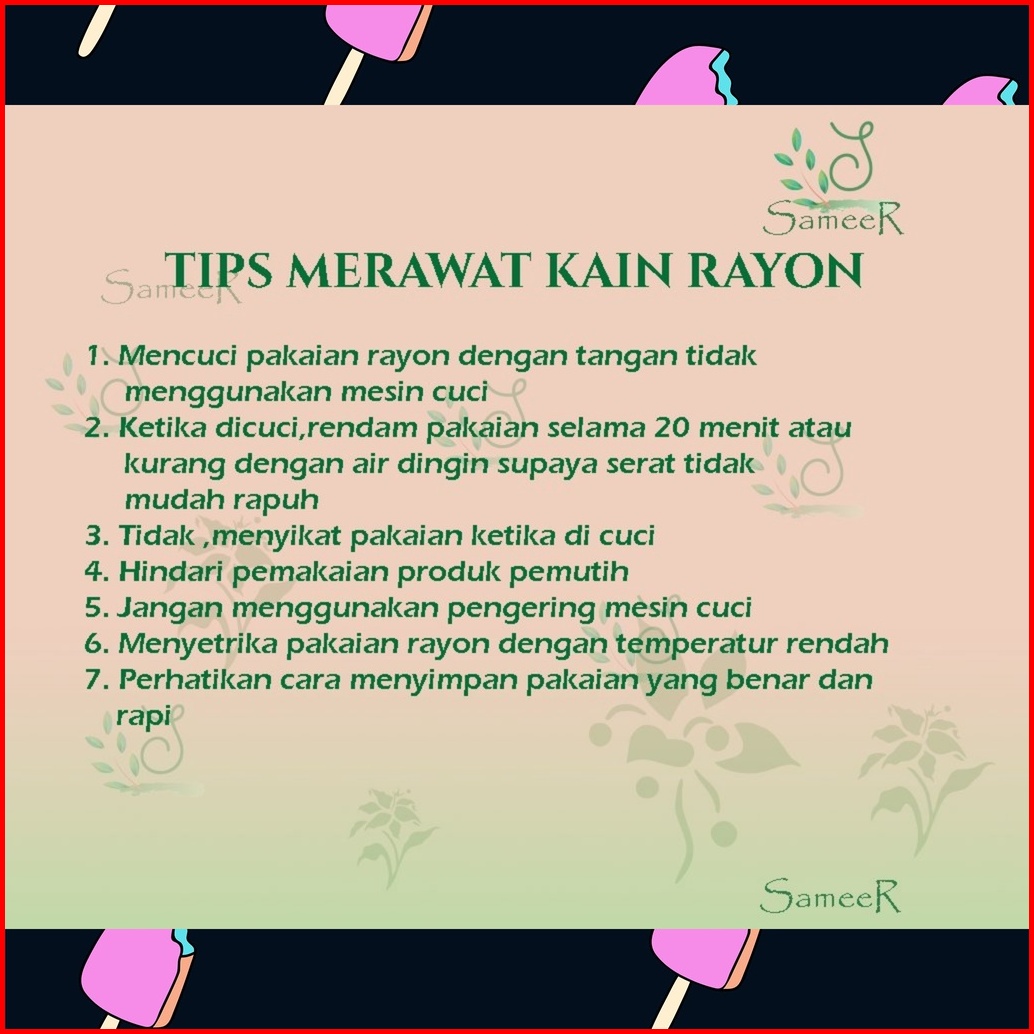 SameeR

TIPS MERAWAT KAIN RAYON

1. Mencuci pakaian rayon dengan tangan tidak menggunakan mesin cuci
2. Ketika dicuci,rendam pakaian selama 20 menit atau kurang dengan air dingin supaya serat tidak mudah rapuh
3. Tidak ,menyikat pakaian ketika di cuci
4. Hindari pemakaian produk pemutih
5. Jangan menggunakan pengering mesin cuci
6. Menyetrika pakaian rayon dengan temperatur rendah
7. Perhatikan cara menyimpan pakaian yang benar dan rapi

SameeR